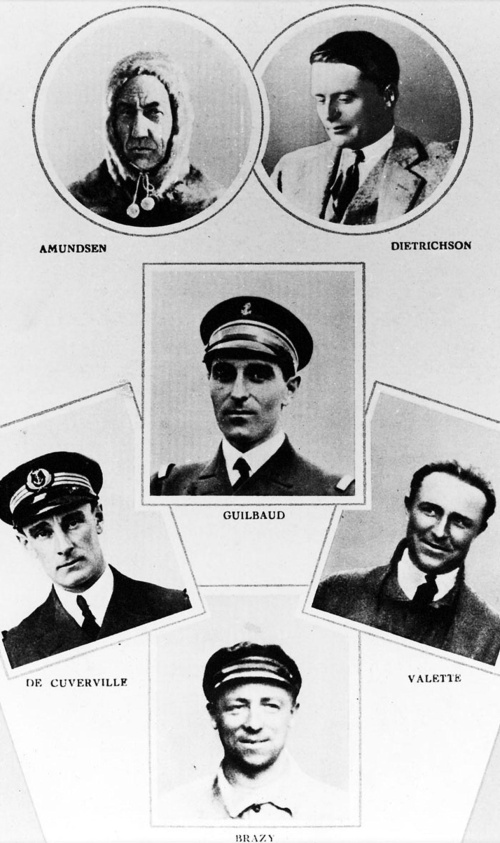 AMUNDSEN

DIETRICHSON

GUILBAUD

DE CUVERVILLE

VALETTE

BRAZY